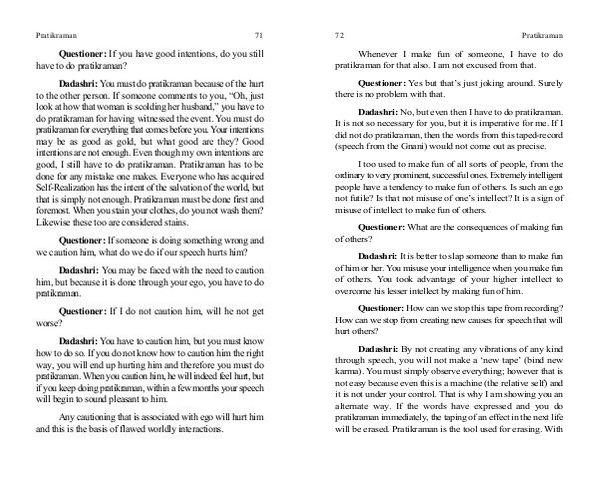 Pratikraman 71

**Questioner:** If you have good intentions, do you still have to do pratikraman?

**Dadashri:** You must do pratikraman because of the hurt to the other person. If someone comments to you, "Oh, just look at how that woman is scolding her husband," you have to do pratikraman for having witnessed the event. You must do pratikraman for everything that comes before you. Your intentions may be as good as gold, but what good are they? Good intentions are not enough. Even though my own intentions are good, I still have to do pratikraman. Pratikraman has to be done for any mistake one makes. Everyone who has acquired Self-Realization has the intent of the salvation of the world, but that is simply not enough. Pratikraman must be done first and foremost. When you stain your clothes, do you not wash them? Likewise these too are considered stains.

**Questioner:** If someone is doing something wrong and we caution him, what do we do if our speech hurts him?

**Dadashri:** You may be faced with the need to caution him, but because it is done through your ego, you have to do pratikraman.

**Questioner:** If I do not caution him, will he not get worse?

**Dadashri:** You have to caution him, but you must know how to do so. If you do not know how to caution him the right way, you will end up hurting him and therefore you must do pratikraman. When you caution him, he will indeed feel hurt, but if you keep doing pratikraman, within a few months your speech will begin to sound pleasant to him.

Any cautioning that is associated with ego will hurt him and this is the basis of flawed worldly interactions.

72 Pratikraman

Whenever I make fun of someone, I have to do pratikraman for that also. I am not excused from that.

**Questioner:** Yes but that's just joking around. Surely there is no problem with that.

**Dadashri:** No, but even then I have to do pratikraman. It is not so necessary for you, but it is imperative for me. If I did not do pratikraman, then the words from this taped-record (speech from the Gnani) would not come out as precise.

I too used to make fun of all sorts of people, from the ordinary to very prominent, successful ones. Extremely intelligent people have a tendency to make fun of others. Is such an ego not futile? Is that not misuse of one's intellect? It is a sign of misuse of intellect to make fun of others.

**Questioner:** What are the consequences of making fun of others?

**Dadashri:** It is better to slap someone than to make fun of him or her. You misuse your intelligence when you make fun of others. You took advantage of your higher intellect to overcome his lesser intellect by making fun of him.

**Questioner:** How can we stop this tape from recording? How can we stop from creating new causes for speech that will hurt others?

**Dadashri:** By not creating any vibrations of any kind through speech, you will not make a 'new tape' (bind new karma). You must simply observe everything; however that is not easy because even this is a machine (the relative self) and it is not under your control. That is why I am showing you an alternate way. If the words have expressed and you do pratikraman immediately, the taping of an effect in the next life will be erased. Pratikraman is the tool used for erasing. With